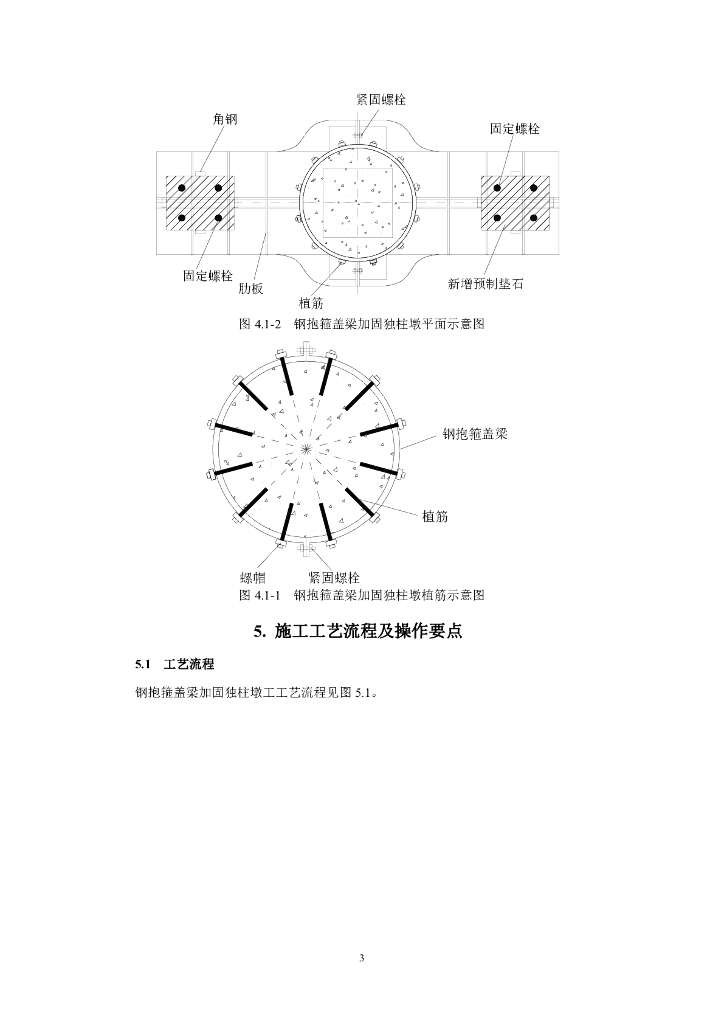 紧固螺栓
角钢
固定螺栓
固定螺栓
肋板
植筋
新增预制垫石
图 4.1-2　钢抱箍盖梁加固独柱墩平面示意图

钢抱箍盖梁
植筋
螺帽
紧固螺栓
图 4.1-1　钢抱箍盖梁加固独柱墩植筋示意图

5. 施工工艺流程及操作要点

5.1　工艺流程

钢抱箍盖梁加固独柱墩工工艺流程见图 5.1。

3